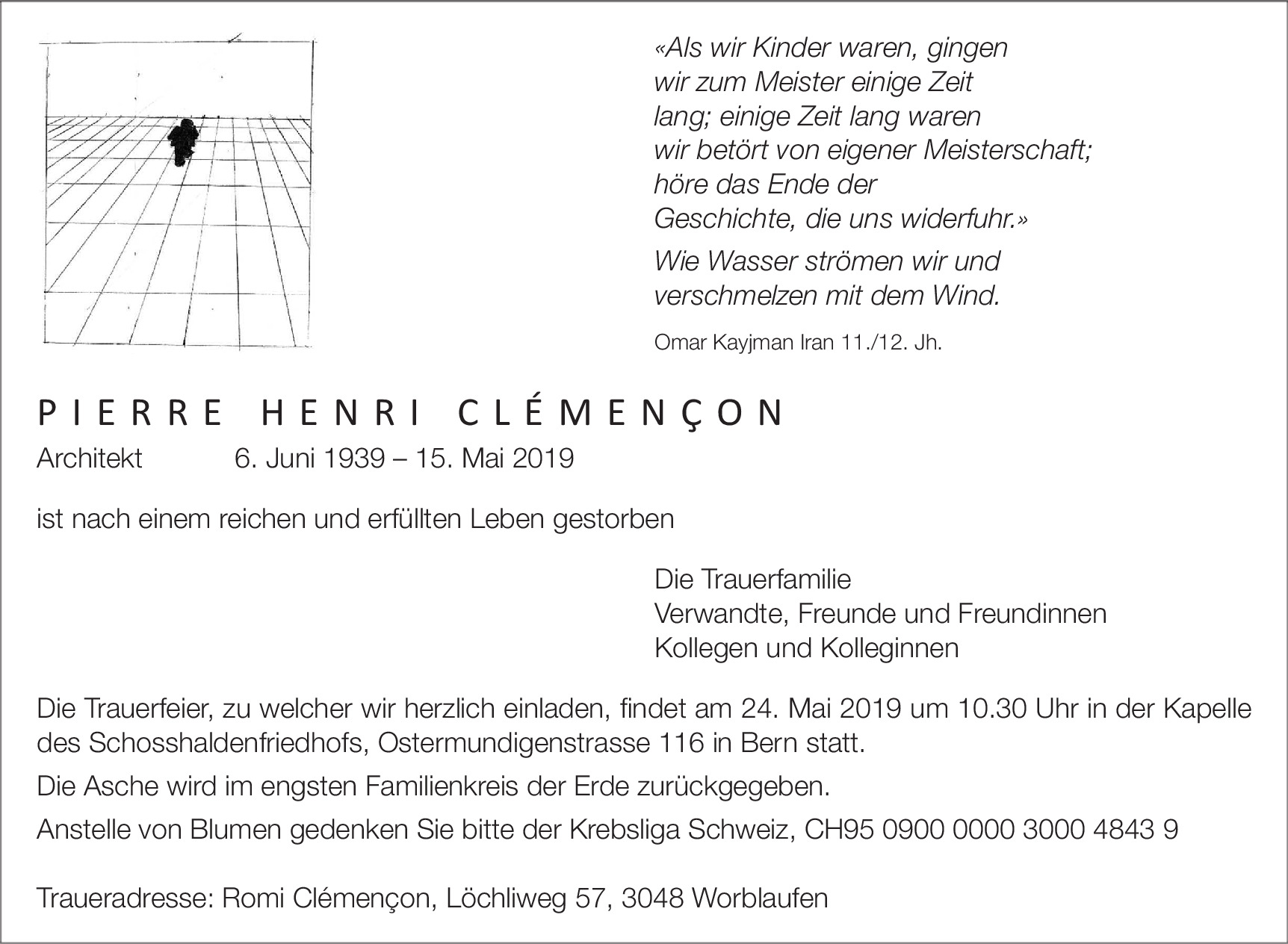 «Als wir Kinder waren, gingen wir zum Meister einige Zeit lang; einige Zeit lang waren wir betört von eigener Meisterschaft; höre das Ende der Geschichte, die uns widerfuhr.»

Wie Wasser strömen wir und verschmelzen mit dem Wind.

Omar Kayjman Iran 11./12. Jh.

PIERRE HENRI CLÉMENÇON

Architekt 6. Juni 1939 – 15. Mai 2019

ist nach einem reichen und erfüllten Leben gestorben

Die Trauerfamilie
Verwandte, Freunde und Freundinnen
Kollegen und Kolleginnen

Die Trauerfeier, zu welcher wir herzlich einladen, findet am 24. Mai 2019 um 10.30 Uhr in der Kapelle des Schosshaldenfriedhofs, Ostermundigenstrasse 116 in Bern statt.

Die Asche wird im engsten Familienkreis der Erde zurückgegeben.

Anstelle von Blumen gedenken Sie bitte der Krebsliga Schweiz, CH95 0900 0000 3000 4843 9

Traueradresse: Romi Clémençon, Löchliweg 57, 3048 Worblaufen